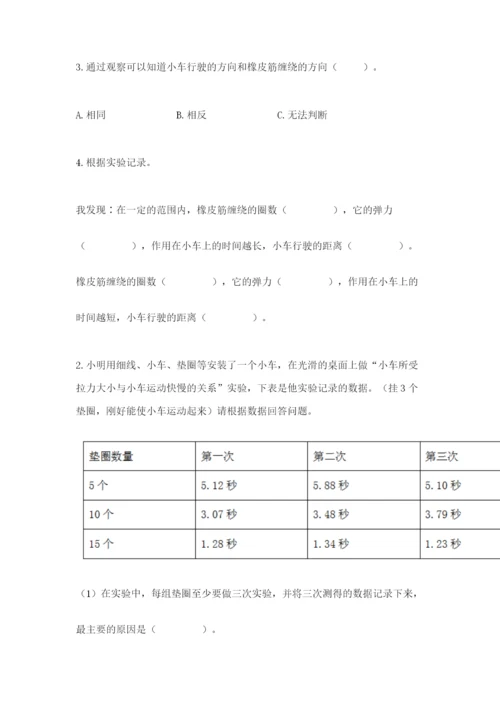 3. 通过观察可以知道小车行驶的方向和橡皮筋缠绕的方向（　　）。

A. 相同　　B. 相反　　C. 无法判断

4. 根据实验记录。

我发现：在一定的范围内，橡皮筋缠绕的圈数（　　　），它的弹力（　　　），作用在小车上的时间越长，小车行驶的距离（　　　）。橡皮筋缠绕的圈数（　　　），它的弹力（　　　），作用在小车上的时间越短，小车行驶的距离（　　　）。

2. 小明用细线、小车、垫圈等安装了一个小车，在光滑的桌面上做“小车所受拉力大小与小车运动快慢的关系”实验，下表是他实验记录的数据。（挂 3 个垫圈，刚好能使小车运动起来）请根据数据回答问题。

| 垫圈数量 | 第一次 | 第二次 | 第三次 |
|---|---|---|---|
| 5 个 | 5.12 秒 | 5.88 秒 | 5.10 秒 |
| 10 个 | 3.07 秒 | 3.48 秒 | 3.79 秒 |
| 15 个 | 1.28 秒 | 1.34 秒 | 1.23 秒 |

（1）在实验中，每组垫圈至少要做三次实验，并将三次测得的数据记录下来，最主要的原因是（　　　）。